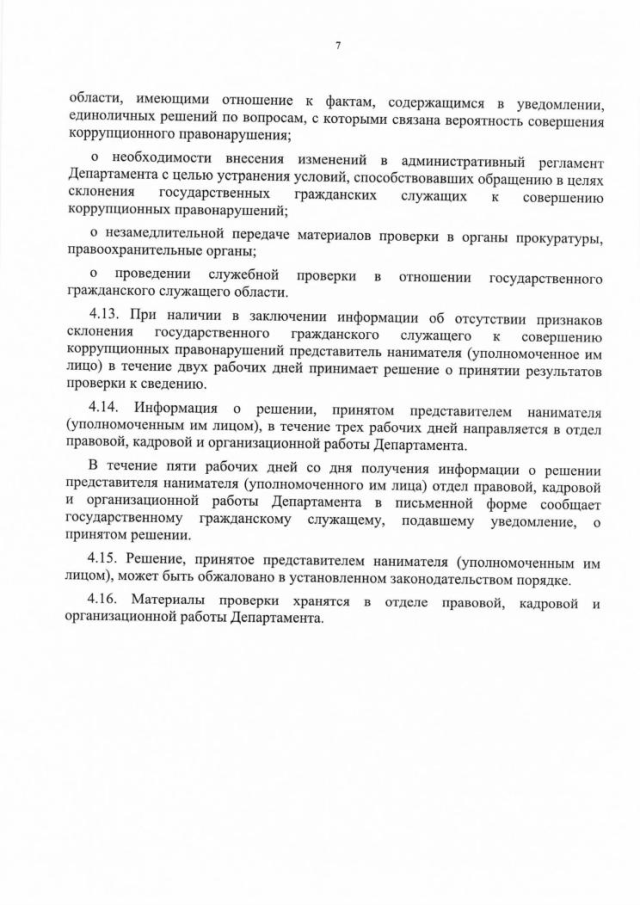 7

области, имеющими отношение к фактам, содержащимся в уведомлении, единоличных решений по вопросам, с которыми связана вероятность совершения коррупционного правонарушения;

о необходимости внесения изменений в административный регламент Департамента с целью устранения условий, способствовавших обращению в целях склонения государственных гражданских служащих к совершению коррупционных правонарушений;

о незамедлительной передаче материалов проверки в органы прокуратуры, правоохранительные органы;

о проведении служебной проверки в отношении государственного гражданского служащего области.

4.13. При наличии в заключении информации об отсутствии признаков склонения государственного гражданского служащего к совершению коррупционных правонарушений представитель нанимателя (уполномоченное им лицо) в течение двух рабочих дней принимает решение о принятии результатов проверки к сведению.

4.14. Информация о решении, принятом представителем нанимателя (уполномоченным им лицом), в течение трех рабочих дней направляется в отдел правовой, кадровой и организационной работы Департамента.

В течение пяти рабочих дней со дня получения информации о решении представителя нанимателя (уполномоченного им лица) отдел правовой, кадровой и организационной работы Департамента в письменной форме сообщает государственному гражданскому служащему, подавшему уведомление, о принятом решении.

4.15. Решение, принятое представителем нанимателя (уполномоченным им лицом), может быть обжаловано в установленном законодательством порядке.

4.16. Материалы проверки хранятся в отделе правовой, кадровой и организационной работы Департамента.